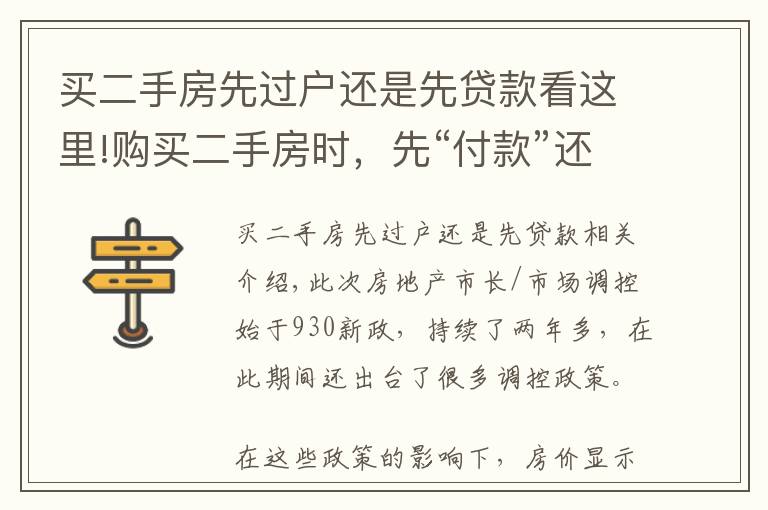 买二手房先过户还是先贷款看这里!购买二手房时，先“付款”还

买二手房先过户还是先贷款相关介绍,此次房地产市长/市场调控始于930新政，持续了两年多，在此期间还出台了很多调控政策。

在这些政策的影响下，房价显示